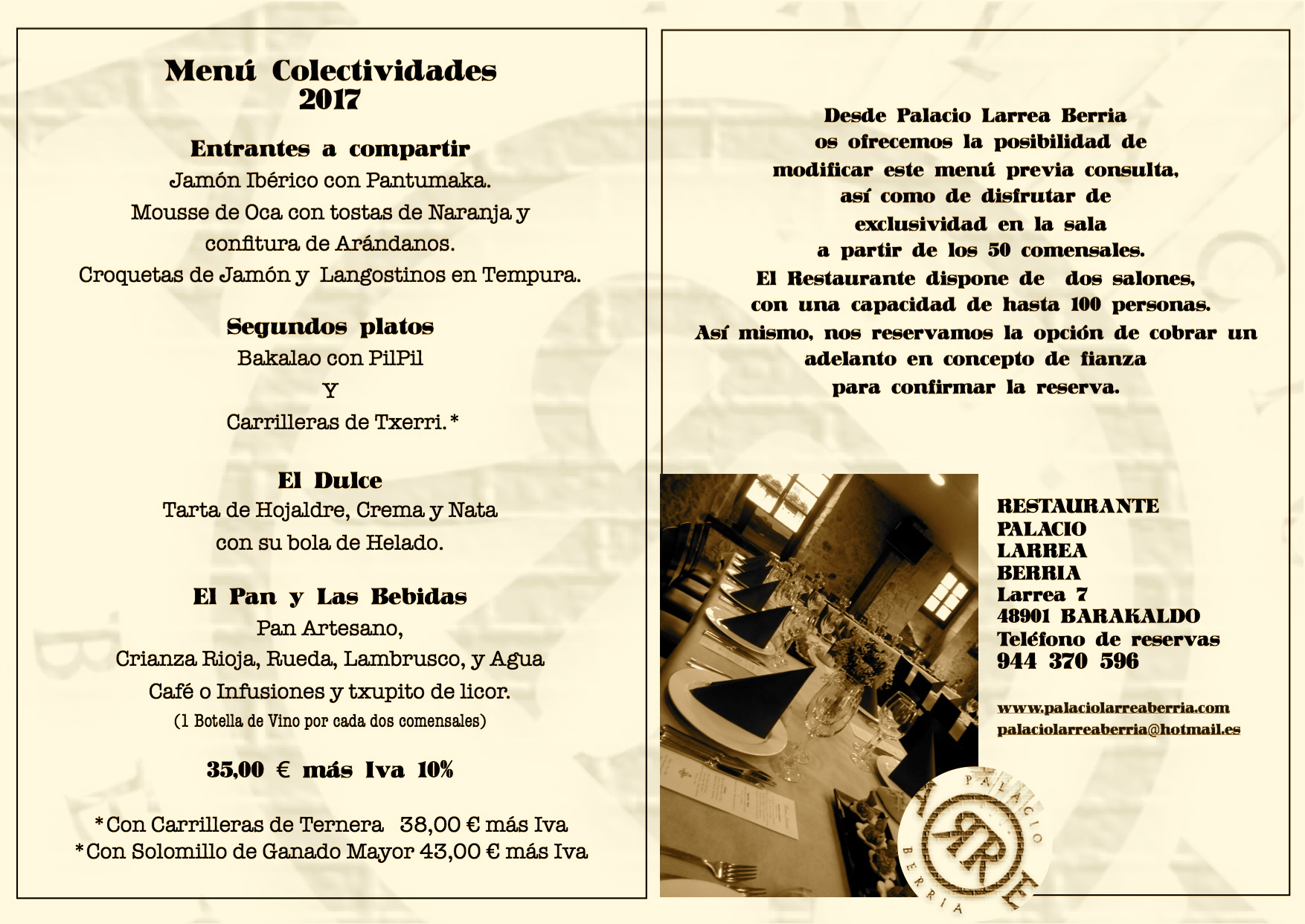 Menú Colectividades
2017

Entrantes a compartir
Jamón Ibérico con Pantumaka.
Mousse de Oca con tostas de Naranja y confitura de Arándanos.
Croquetas de Jamón y Langostinos en Tempura.

Segundos platos
Bakalao con PilPil
Y
Carrilleras de Txerri.*

El Dulce
Tarta de Hojaldre, Crema y Nata
con su bola de Helado.

El Pan y Las Bebidas
Pan Artesano,
Crianza Rioja, Rueda, Lambrusco, y Agua
Café o Infusiones y txupito de licor.
(1 Botella de Vino por cada dos comensales)

35,00 € más Iva 10%

*Con Carrilleras de Ternera 38,00 € más Iva
*Con Solomillo de Ganado Mayor 43,00 € más Iva

Desde Palacio Larrea Berria
os ofrecemos la posibilidad de
modificar este menú previa consulta,
así como de disfrutar de
exclusividad en la sala
a partir de los 50 comensales.
El Restaurante dispone de dos salones,
con una capacidad de hasta 100 personas.
Así mismo, nos reservamos la opción de cobrar un
adelanto en concepto de fianza
para confirmar la reserva.

RESTAURANTE
PALACIO
LARREA
BERRIA
Larrea 7
48901 BARAKALDO
Teléfono de reservas
944 370 596

www.palaciolarreaberria.com
palaciolarreaberria@hotmail.es

PALACIO
BERRIA